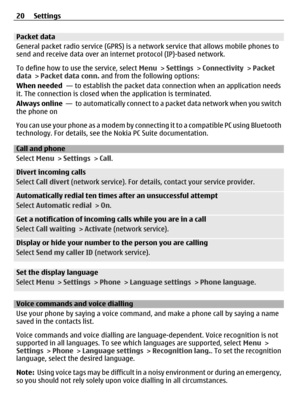 20 Settings

Packet data

General packet radio service (GPRS) is a network service that allows mobile phones to send and receive data over an internet protocol (IP)-based network.

To define how to use the service, select Menu > Settings > Connectivity > Packet data > Packet data conn. and from the following options:

When needed — to establish the packet data connection when an application needs it. The connection is closed when the application is terminated.

Always online — to automatically connect to a packet data network when you switch the phone on

You can use your phone as a modem by connecting it to a compatible PC using Bluetooth technology. For details, see the Nokia PC Suite documentation.

Call and phone

Select Menu > Settings > Call.

Divert incoming calls

Select Call divert (network service). For details, contact your service provider.

Automatically redial ten times after an unsuccessful attempt

Select Automatic redial > On.

Get a notification of incoming calls while you are in a call

Select Call waiting > Activate (network service).

Display or hide your number to the person you are calling

Select Send my caller ID (network service).

Set the display language

Select Menu > Settings > Phone > Language settings > Phone language.

Voice commands and voice dialling

Use your phone by saying a voice command, and make a phone call by saying a name saved in the contacts list.

Voice commands and voice dialling are language-dependent. Voice recognition is not supported in all languages. To see which languages are supported, select Menu > Settings > Phone > Language settings > Recognition lang.. To set the recognition language, select the desired language.

Note: Using voice tags may be difficult in a noisy environment or during an emergency, so you should not rely solely upon voice dialling in all circumstances.